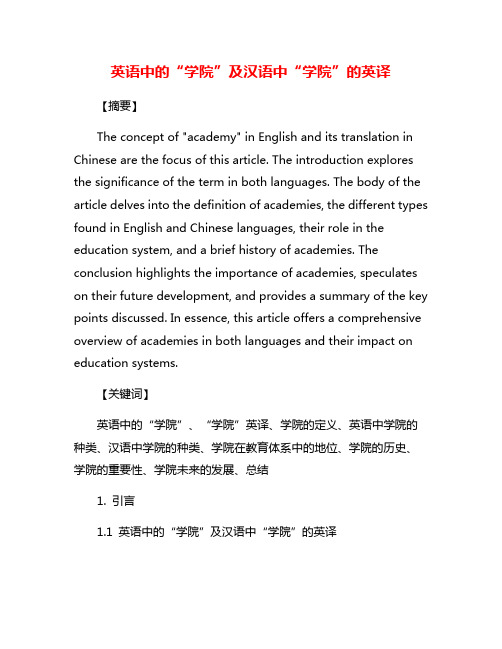 英语中的“学院”及汉语中“学院”的英译

【摘要】

The concept of "academy" in English and its translation in Chinese are the focus of this article. The introduction explores the significance of the term in both languages. The body of the article delves into the definition of academies, the different types found in English and Chinese languages, their role in the education system, and a brief history of academies. The conclusion highlights the importance of academies, speculates on their future development, and provides a summary of the key points discussed. In essence, this article offers a comprehensive overview of academies in both languages and their impact on education systems.

【关键词】

英语中的“学院”、“学院”英译、学院的定义、英语中学院的种类、汉语中学院的种类、学院在教育体系中的地位、学院的历史、学院的重要性、学院未来的发展、总结

1. 引言

1.1 英语中的“学院”及汉语中“学院”的英译